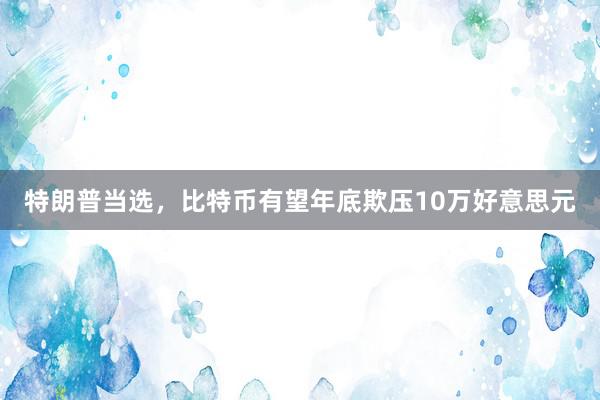 特朗普当选，比特币有望年底欺压10万好意思元